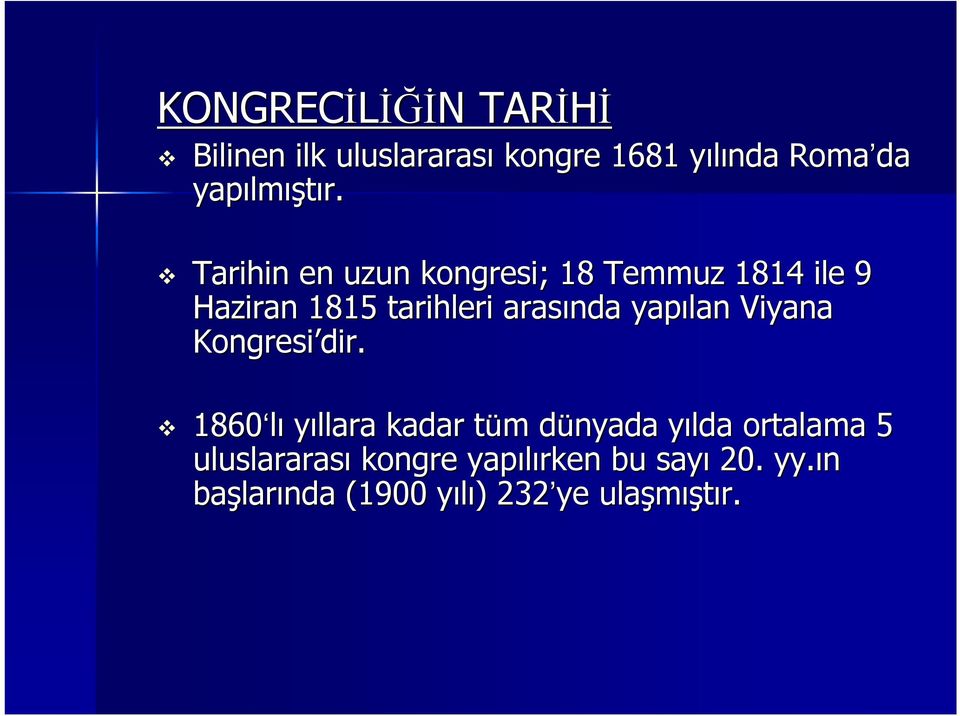 KONGRECİLİĞİN TARİHİ

❖ Bilinen ilk uluslararası kongre 1681 yılında Roma’da yapılmıştır.

❖ Tarihin en uzun kongresi; 18 Temmuz 1814 ile 9 Haziran 1815 tarihleri arasında yapılan Viyana Kongresi’dir.

❖ 1860‘lı yıllara kadar tüm dünyada yılda ortalama 5 uluslararası kongre yapılırken bu sayı 20. yy.ın başlarında (1900 yılı) 232’ye ulaşmıştır.